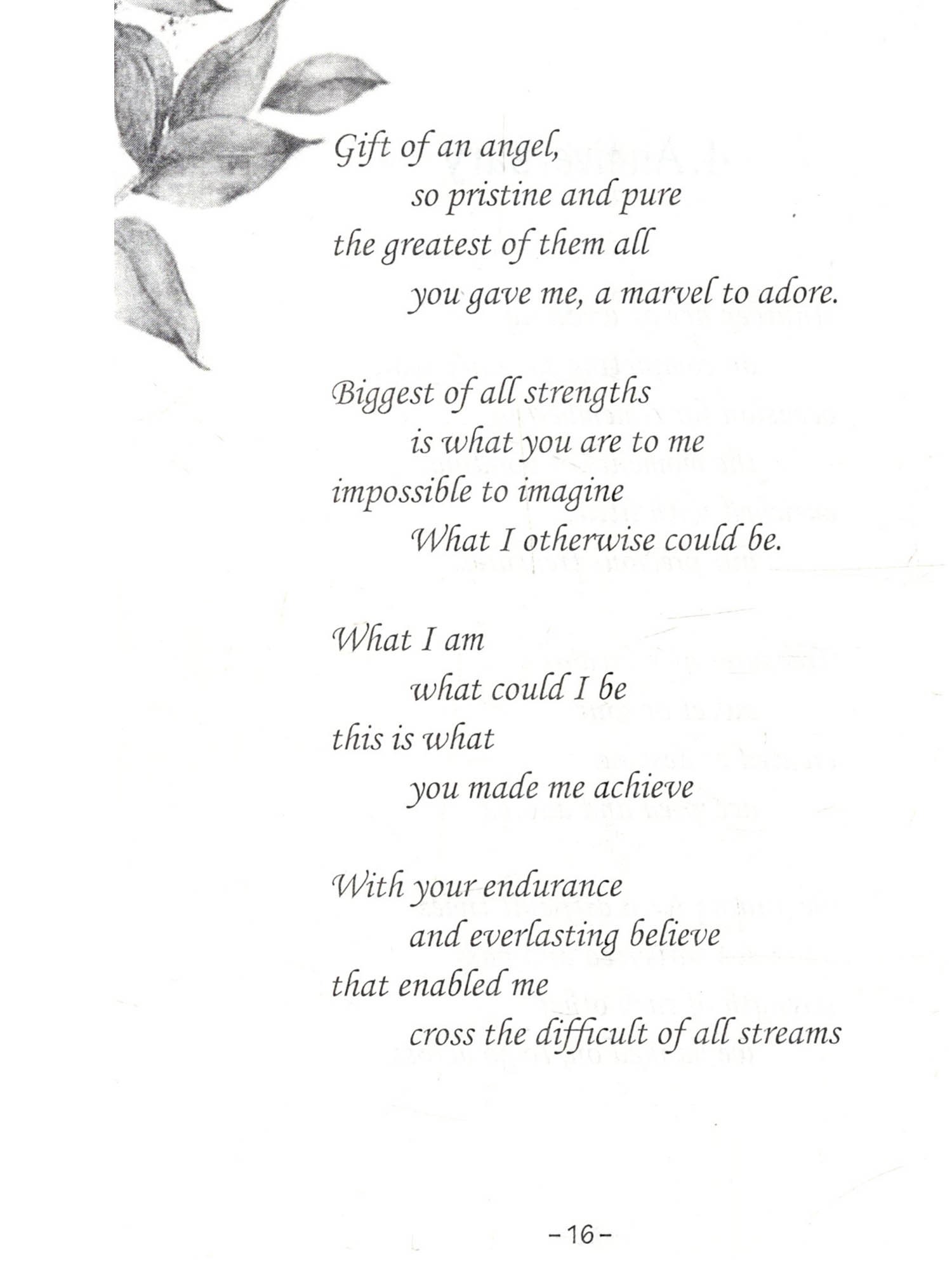 Gift of an angel,
so pristine and pure
the greatest of them all
you gave me, a marvel to adore.

Biggest of all strengths
is what you are to me
impossible to imagine
What I otherwise could be.

What I am
what could I be
this is what
you made me achieve

With your endurance
and everlasting believe
that enabled me
cross the difficult of all streams

-16-